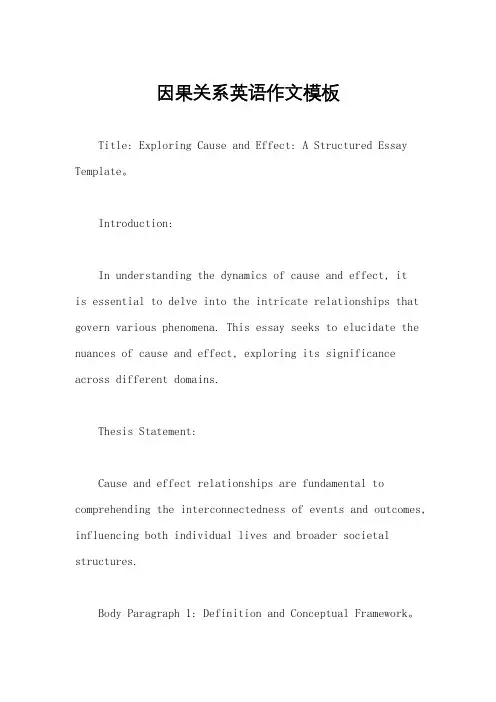 因果关系英语作文模板

Title: Exploring Cause and Effect: A Structured Essay Template。

Introduction:

In understanding the dynamics of cause and effect, it is essential to delve into the intricate relationships that govern various phenomena. This essay seeks to elucidate the nuances of cause and effect, exploring its significance across different domains.

Thesis Statement:

Cause and effect relationships are fundamental to comprehending the interconnectedness of events and outcomes, influencing both individual lives and broader societal structures.

Body Paragraph 1: Definition and Conceptual Framework。